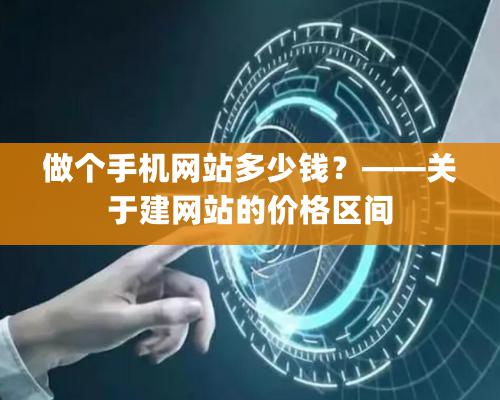 做个手机网站多少钱？——关于建网站的价格区间